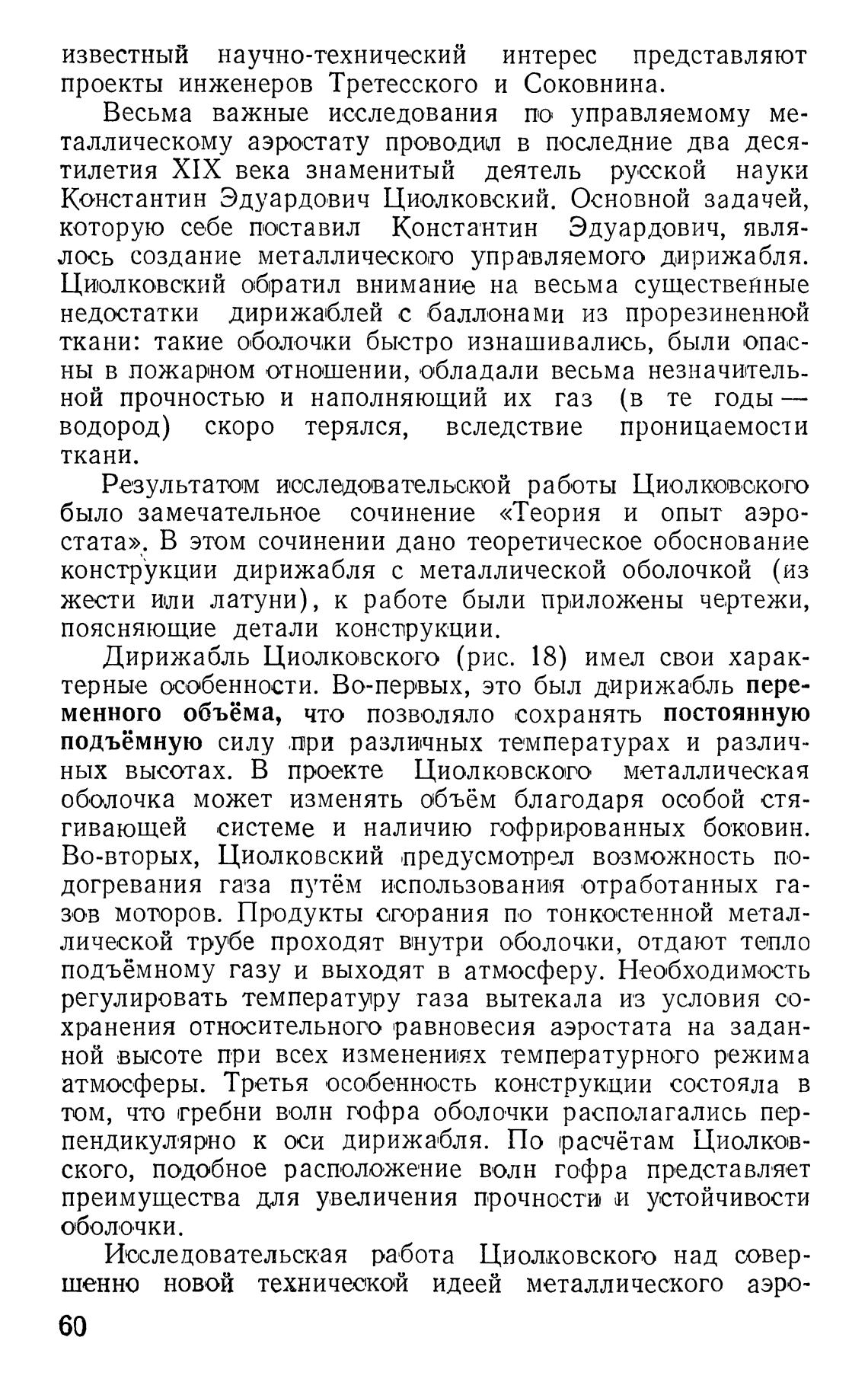 известный научно-технический интерес представляют проекты инженеров Третесского и Соковнина.

Весьма важные исследования по управляемому металлическому аэростату проводил в последние два десятилетия XIX века знаменитый деятель русской науки Константин Эдуардович Циолковский. Основной задачей, которую себе поставил Константин Эдуардович, являлось создание металлического управляемого дирижабля. Циолковский обратил внимание на весьма существенные недостатки дирижаблей с баллонами из прорезиненной ткани: такие оболочки быстро изнашивались, были опасны в пожарном отношении, обладали весьма незначительной прочностью и наполняющий их газ (в те годы — водород) скоро терялся, вследствие проницаемости ткани.

Результатом исследовательской работы Циолковского было замечательное сочинение «Теория и опыт аэростата». В этом сочинении дано теоретическое обоснование конструкции дирижабля с металлической оболочкой (из жести или латуни), к работе были приложены чертежи, поясняющие детали конструкции.

Дирижабль Циолковского (рис. 18) имел свои характерные особенности. Во-первых, это был дирижабль переменного объёма, что позволяло сохранять постоянную подъёмную силу при различных температурах и различных высотах. В проекте Циолковского металлическая оболочка может изменять объём благодаря особой стягивающей системе и наличию гофрированных боковин. Во-вторых, Циолковский предусмотрел возможность подогревания газа путём использования отработанных газов моторов. Продукты сгорания по тонкостенной металлической трубе проходят внутри оболочки, отдают тепло подъёмному газу и выходят в атмосферу. Необходимость регулировать температуру газа вытекала из условия сохранения относительного равновесия аэростата на заданной высоте при всех изменениях температурного режима атмосферы. Третья особенность конструкции состояла в том, что гребни волн гофра оболочки располагались перпендикулярно к оси дирижабля. По расчётам Циолковского, подобное расположение волн гофра представляет преимущества для увеличения прочности и устойчивости оболочки.

Исследовательская работа Циолковского над совершенно новой технической идеей металлического аэро-

60